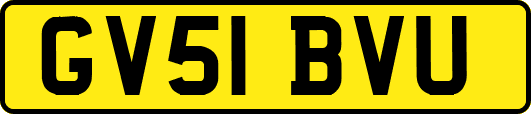 GV51 BVU